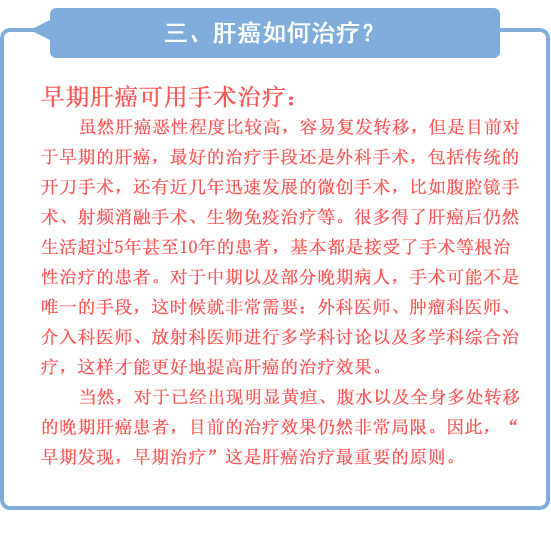 三、肝癌如何治疗？

早期肝癌可用手术治疗：

虽然肝癌恶性程度比较高，容易复发转移，但是目前对于早期的肝癌，最好的治疗手段还是外科手术，包括传统的开刀手术，还有近几年迅速发展的微创手术，比如腹腔镜手术、射频消融手术、生物免疫治疗等。很多得了肝癌后仍然生活超过5年甚至10年的患者，基本都是接受了手术等根治性治疗的患者。对于中期以及部分晚期病人，手术可能不是唯一的手段，这时候就非常需要：外科医师、肿瘤科医师、介入科医师、放射科医师进行多学科讨论以及多学科综合治疗，这样才能更好地提高肝癌的治疗效果。

当然，对于已经出现明显黄疸、腹水以及全身多处转移的晚期肝癌患者，目前的治疗效果仍然非常局限。因此，“早期发现，早期治疗”这是肝癌治疗最重要的原则。